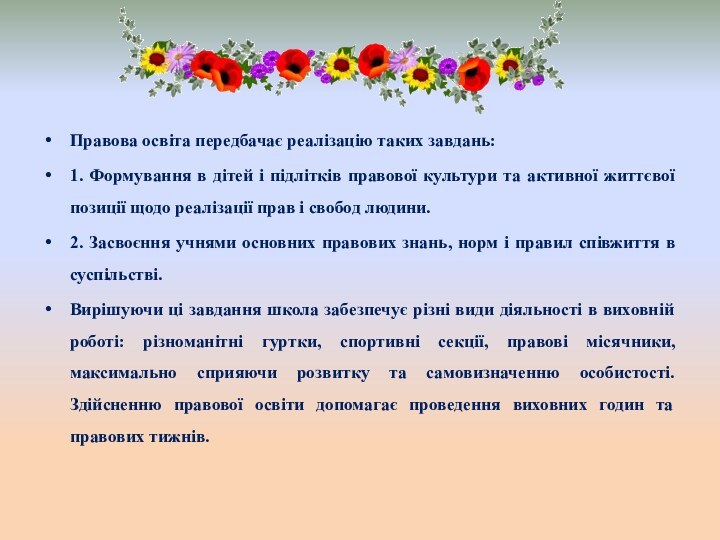 • Правова освіта передбачає реалізацію таких завдань:

• 1. Формування в дітей і підлітків правової культури та активної життєвої позиції щодо реалізації прав і свобод людини.

• 2. Засвоєння учнями основних правових знань, норм і правил співжиття в суспільстві.

• Вирішуючи ці завдання школа забезпечує різні види діяльності в виховній роботі: різноманітні гуртки, спортивні секції, правові місячники, максимально сприяючи розвитку та самовизначенню особистості. Здійсненню правової освіти допомагає проведення виховних годин та правових тижнів.